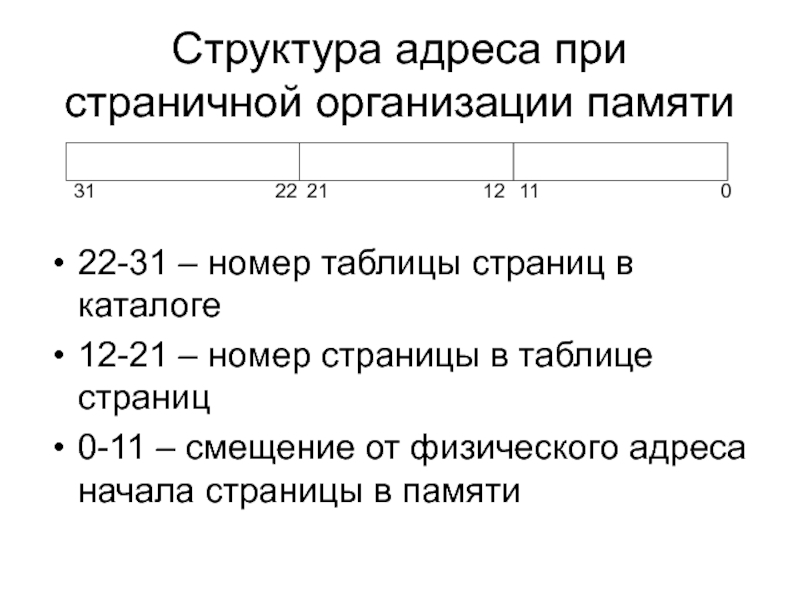 Структура адреса при страничной организации памяти

31 22 21 12 11 0

• 22-31 – номер таблицы страниц в каталоге

• 12-21 – номер страницы в таблице страниц

• 0-11 – смещение от физического адреса начала страницы в памяти